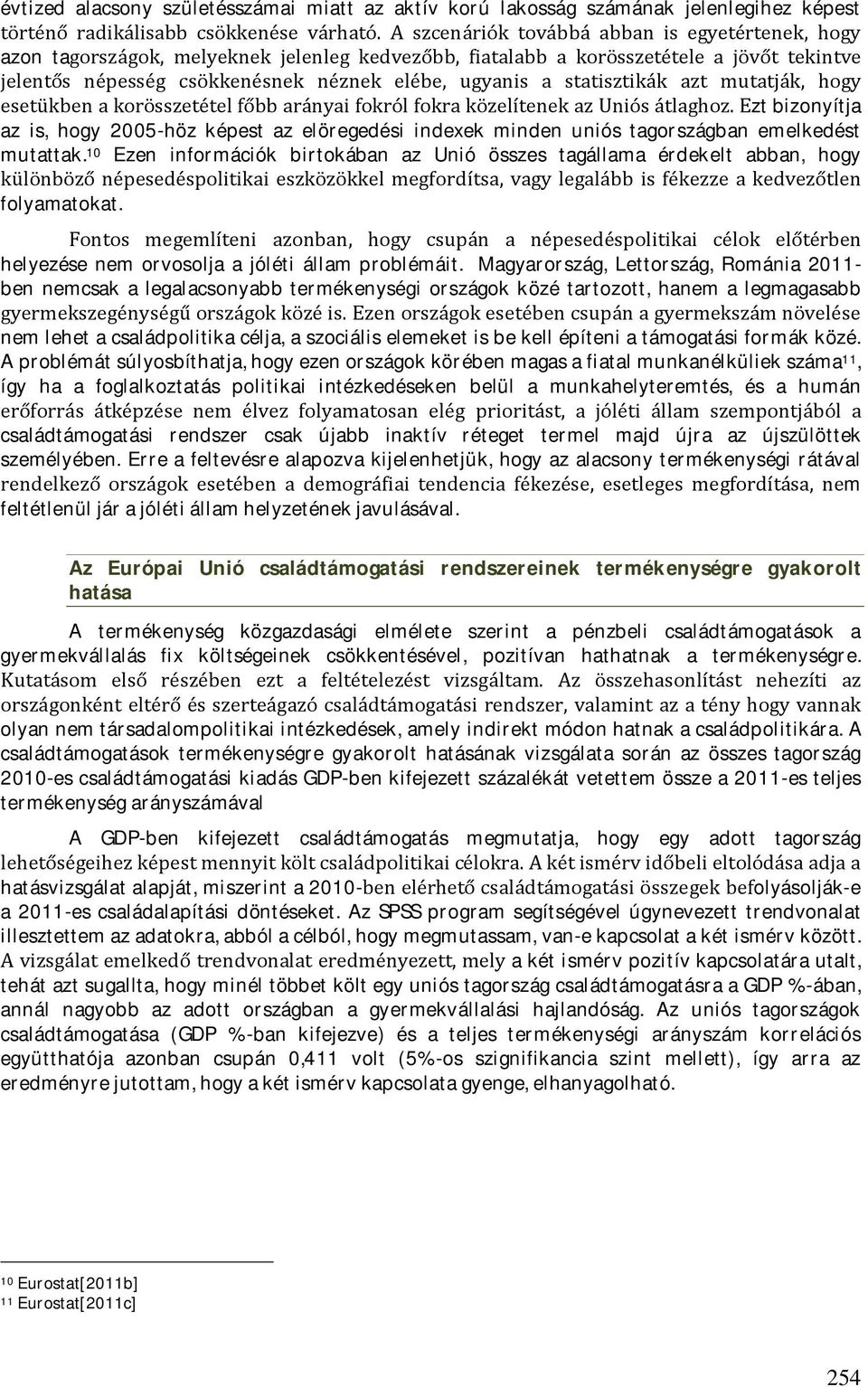 évtized alacsony születésszámai miatt az aktív korú lakosság számának jelenlegihez képest történő radikálisabb csökkenése várható. A szcenáriók továbbá abban is egyetértenek, hogy azon tagországok, melyeknek jelenleg kedvezőbb, fiatalabb a korösszetétele a jövőt tekintve jelentős népesség csökkenésnek néznek elébe, ugyanis a statisztikák azt mutatják, hogy esetükben a korösszetétel főbb arányai fokról fokra közelítenek az Uniós átlaghoz. Ezt bizonyítja az is, hogy 2005-höz képest az elöregedési indexek minden uniós tagországban emelkedést mutattak.$^{10}$ Ezen információk birtokában az Unió összes tagállama érdekelt abban, hogy különböző népesedéspolitikai eszközökkel megfordítsa, vagy legalább is fékezze a kedvezőtlen folyamatokat.

Fontos megemlíteni azonban, hogy csupán a népesedéspolitikai célok előtérben helyezése nem orvosolja a jóléti állam problémáit. Magyarország, Lettország, Románia 2011-ben nemcsak a legalacsonyabb termékenységi országok közé tartozott, hanem a legmagasabb gyermekszegénységű országok közé is. Ezen országok esetében csupán a gyermekszám növelése nem lehet a családpolitika célja, a szociális elemeket is be kell építeni a támogatási formák közé. A problémát súlyosbíthatja, hogy ezen országok körében magas a fiatal munkanélküliek száma$^{11}$, így ha a foglalkoztatás politikai intézkedéseken belül a munkahelyteremtés, és a humán erőforrás átképzése nem élvez folyamatosan elég prioritást, a jóléti állam szempontjából a családtámogatási rendszer csak újabb inaktív réteget termel majd újra az újszülöttek személyében. Erre a feltevésre alapozva kijelenhetjük, hogy az alacsony termékenységi rátával rendelkező országok esetében a demográfiai tendencia fékezése, esetleges megfordítása, nem feltétlenül jár a jóléti állam helyzetének javulásával.

Az Európai Unió családtámogatási rendszereinek termékenységre gyakorolt hatása

A termékenység közgazdasági elmélete szerint a pénzbeli családtámogatások a gyermekvállalás fix költségeinek csökkentésével, pozitívan hathatnak a termékenységre. Kutatásom első részében ezt a feltételezést vizsgáltam. Az összehasonlítást nehezíti az országonként eltérő és szerteágazó családtámogatási rendszer, valamint az a tény hogy vannak olyan nem társadalompolitikai intézkedések, amely indirekt módon hatnak a családpolitikára. A családtámogatások termékenységre gyakorolt hatásának vizsgálata során az összes tagország 2010-es családtámogatási kiadás GDP-ben kifejezett százalékát vetettem össze a 2011-es teljes termékenység arányszámával

A GDP-ben kifejezett családtámogatás megmutatja, hogy egy adott tagország lehetőségeihez képest mennyit költ családpolitikai célokra. A két ismérv időbeli eltolódása adja a hatásvizsgálat alapját, miszerint a 2010-ben elérhető családtámogatási összegek befolyásolják-e a 2011-es családalapítási döntéseket. Az SPSS program segítségével úgynevezett trendvonalat illesztettem az adatokra, abból a célból, hogy megmutassam, van-e kapcsolat a két ismérv között. A vizsgálat emelkedő trendvonalat eredményezett, mely a két ismérv pozitív kapcsolatára utalt, tehát azt sugallta, hogy minél többet költ egy uniós tagország családtámogatásra a GDP %-ában, annál nagyobb az adott országban a gyermekvállalási hajlandóság. Az uniós tagországok családtámogatása (GDP %-ban kifejezve) és a teljes termékenységi arányszám korrelációs együtthatója azonban csupán 0,411 volt (5%-os szignifikancia szint mellett), így arra az eredményre jutottam, hogy a két ismérv kapcsolata gyenge, elhanyagolható.

$^{10}$ Eurostat[2011b]
$^{11}$ Eurostat[2011c]

254